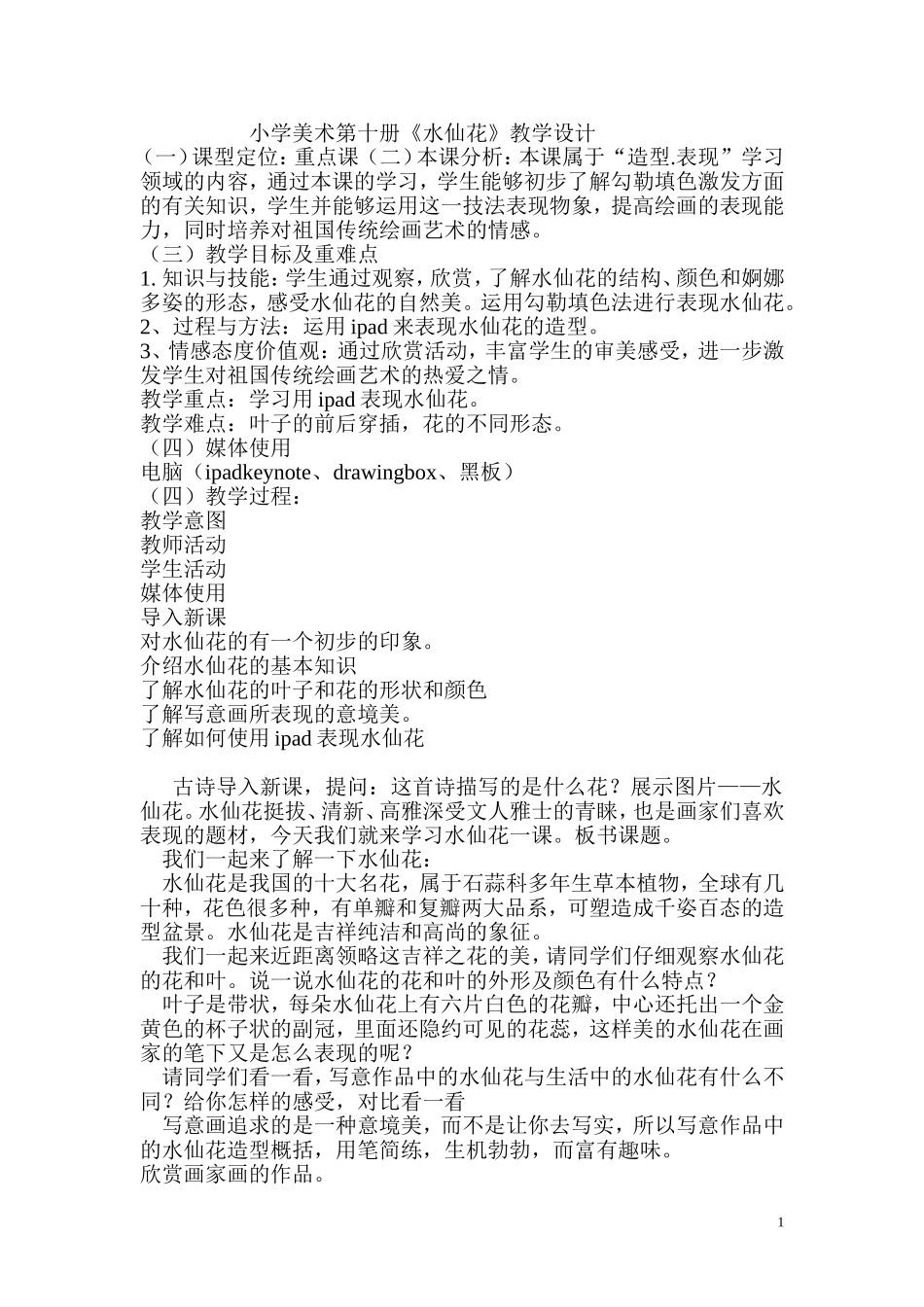 小学美术第十册《水仙花》教学设计

(一)课型定位:重点课(二)本课分析:本课属于“造型.表现”学习领域的内容,通过本课的学习,学生能够初步了解勾勒填色激发方面的有关知识,学生并能够运用这一技法表现物象,提高绘画的表现能力,同时培养对祖国传统绘画艺术的情感。

(三)教学目标及重难点

1.知识与技能:学生通过观察,欣赏,了解水仙花的结构、颜色和婀娜多姿的形态,感受水仙花的自然美。运用勾勒填色法进行表现水仙花。

2、过程与方法:运用ipad来表现水仙花的造型。

3、情感态度价值观:通过欣赏活动,丰富学生的审美感受,进一步激发学生对祖国传统绘画艺术的热爱之情。

教学重点:学习用ipad表现水仙花。

教学难点:叶子的前后穿插,花的不同形态。

(四)媒体使用

电脑(ipadkeynote、drawingbox、黑板)

(四)教学过程:

教学意图

教师活动

学生活动

媒体使用

导入新课

对水仙花的有一个初步的印象。

介绍水仙花的基本知识

了解水仙花的叶子和花的形状和颜色

了解写意画所表现的意境美。

了解如何使用ipad表现水仙花

古诗导入新课,提问:这首诗描写的是什么花?展示图片——水仙花。水仙花挺拔、清新、高雅深受文人雅士的青睐,也是画家们喜欢表现的题材,今天我们就来学习水仙花一课。板书课题。

我们一起来了解一下水仙花:

水仙花是我国的十大名花,属于石蒜科多年生草本植物,全球有几十种,花色很多种,有单瓣和复瓣两大品系,可塑造成千姿百态的造型盆景。水仙花是吉祥纯洁和高尚的象征。

我们一起来近距离领略这吉祥之花的美,请同学们仔细观察水仙花的花和叶。说一说水仙花的花和叶的外形及颜色有什么特点?

叶子是带状,每朵水仙花上有六片白色的花瓣,中心还托出一个金黄色的杯子状的副冠,里面还隐约可见的花蕊,这样美的水仙花在画家的笔下又是怎么表现的呢?

请同学们看一看,写意作品中的水仙花与生活中的水仙花有什么不同?给你怎样的感受,对比看一看

写意画追求的是一种意境美,而不是让你去写实,所以写意作品中的水仙花造型概括,用笔简练,生机勃勃,而富有趣味。

欣赏画家画的作品。

1